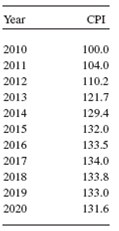 | Year | CPI |
|---|---|
| 2010 | 100.0 |
| 2011 | 104.0 |
| 2012 | 110.2 |
| 2013 | 121.7 |
| 2014 | 129.4 |
| 2015 | 132.0 |
| 2016 | 133.5 |
| 2017 | 134.0 |
| 2018 | 133.8 |
| 2019 | 133.0 |
| 2020 | 131.6 |